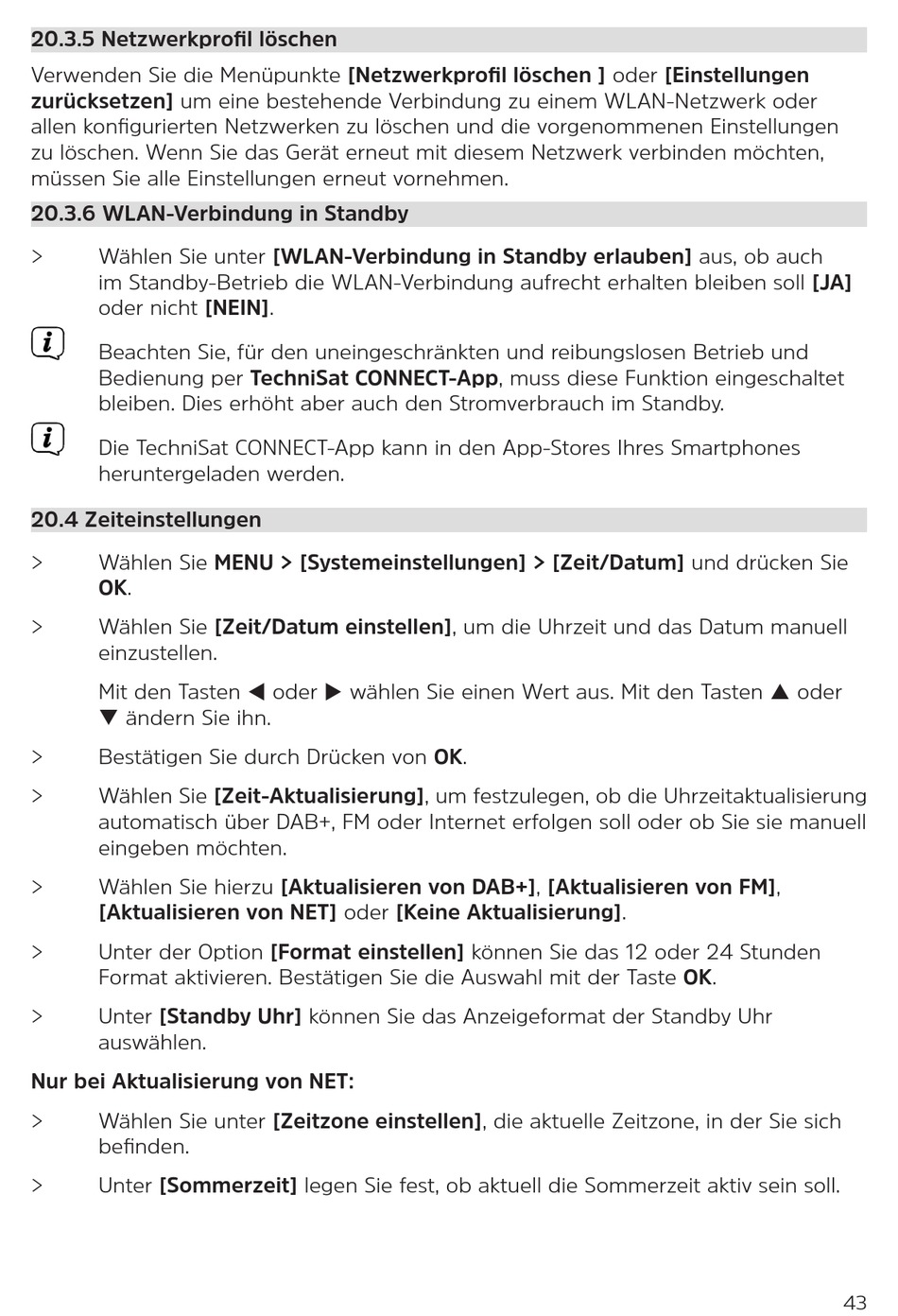 20.3.5 Netzwerkprofil löschen

Verwenden Sie die Menüpunkte [Netzwerkprofil löschen ] oder [Einstellungen zurücksetzen] um eine bestehende Verbindung zu einem WLAN-Netzwerk oder allen konfigurierten Netzwerken zu löschen und die vorgenommenen Einstellungen zu löschen. Wenn Sie das Gerät erneut mit diesem Netzwerk verbinden möchten, müssen Sie alle Einstellungen erneut vornehmen.

20.3.6 WLAN-Verbindung in Standby

> Wählen Sie unter [WLAN-Verbindung in Standby erlauben] aus, ob auch im Standby-Betrieb die WLAN-Verbindung aufrecht erhalten bleiben soll [JA] oder nicht [NEIN].

i Beachten Sie, für den uneingeschränkten und reibungslosen Betrieb und Bedienung per TechniSat CONNECT-App, muss diese Funktion eingeschaltet bleiben. Dies erhöht aber auch den Stromverbrauch im Standby.

i Die TechniSat CONNECT-App kann in den App-Stores Ihres Smartphones heruntergeladen werden.

20.4 Zeiteinstellungen

> Wählen Sie MENU > [Systemeinstellungen] > [Zeit/Datum] und drücken Sie OK.

> Wählen Sie [Zeit/Datum einstellen], um die Uhrzeit und das Datum manuell einzustellen.

Mit den Tasten ◀ oder ▶ wählen Sie einen Wert aus. Mit den Tasten ▲ oder ▼ ändern Sie ihn.

> Bestätigen Sie durch Drücken von OK.

> Wählen Sie [Zeit-Aktualisierung], um festzulegen, ob die Uhrzeitaktualisierung automatisch über DAB+, FM oder Internet erfolgen soll oder ob Sie sie manuell eingeben möchten.

> Wählen Sie hierzu [Aktualisieren von DAB+], [Aktualisieren von FM], [Aktualisieren von NET] oder [Keine Aktualisierung].

> Unter der Option [Format einstellen] können Sie das 12 oder 24 Stunden Format aktivieren. Bestätigen Sie die Auswahl mit der Taste OK.

> Unter [Standby Uhr] können Sie das Anzeigeformat der Standby Uhr auswählen.

Nur bei Aktualisierung von NET:

> Wählen Sie unter [Zeitzone einstellen], die aktuelle Zeitzone, in der Sie sich befinden.

> Unter [Sommerzeit] legen Sie fest, ob aktuell die Sommerzeit aktiv sein soll.

43